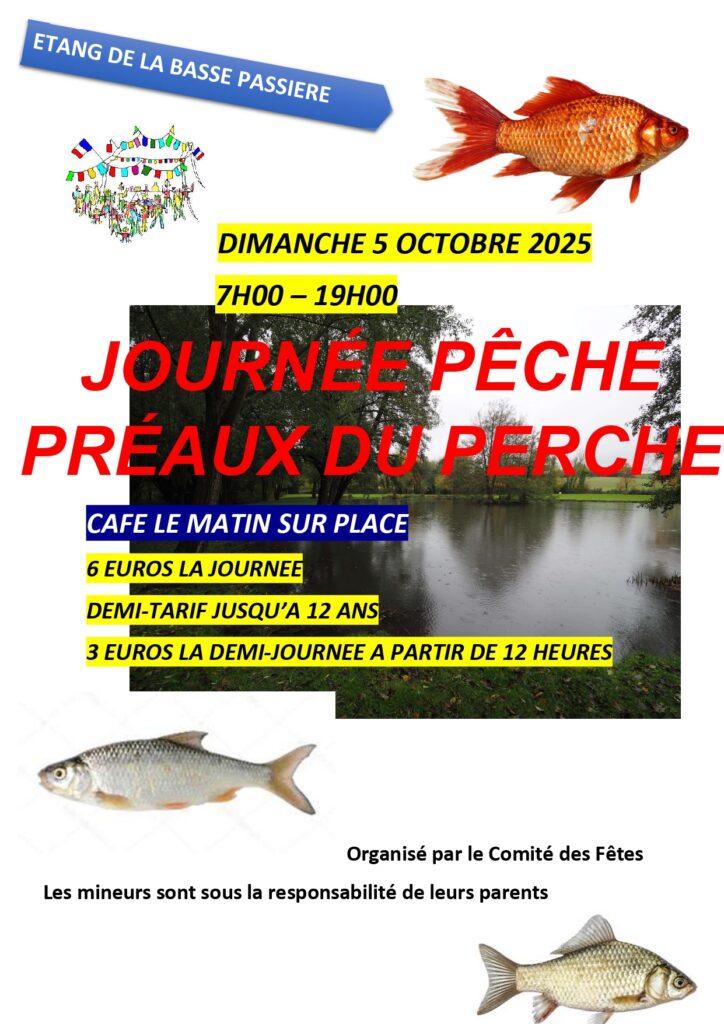 ETANG DE LA BASSE PASSIERE

DIMANCHE 5 OCTOBRE 2025

7H00 – 19H00

JOURNÉE PÊCHE
PRÉAUX DU PERCHE

CAFE LE MATIN SUR PLACE

6 EUROS LA JOURNEE

DEMI-TARIF JUSQU'A 12 ANS

3 EUROS LA DEMI-JOURNEE A PARTIR DE 12 HEURES

Organisé par le Comité des Fêtes

Les mineurs sont sous la responsabilité de leurs parents